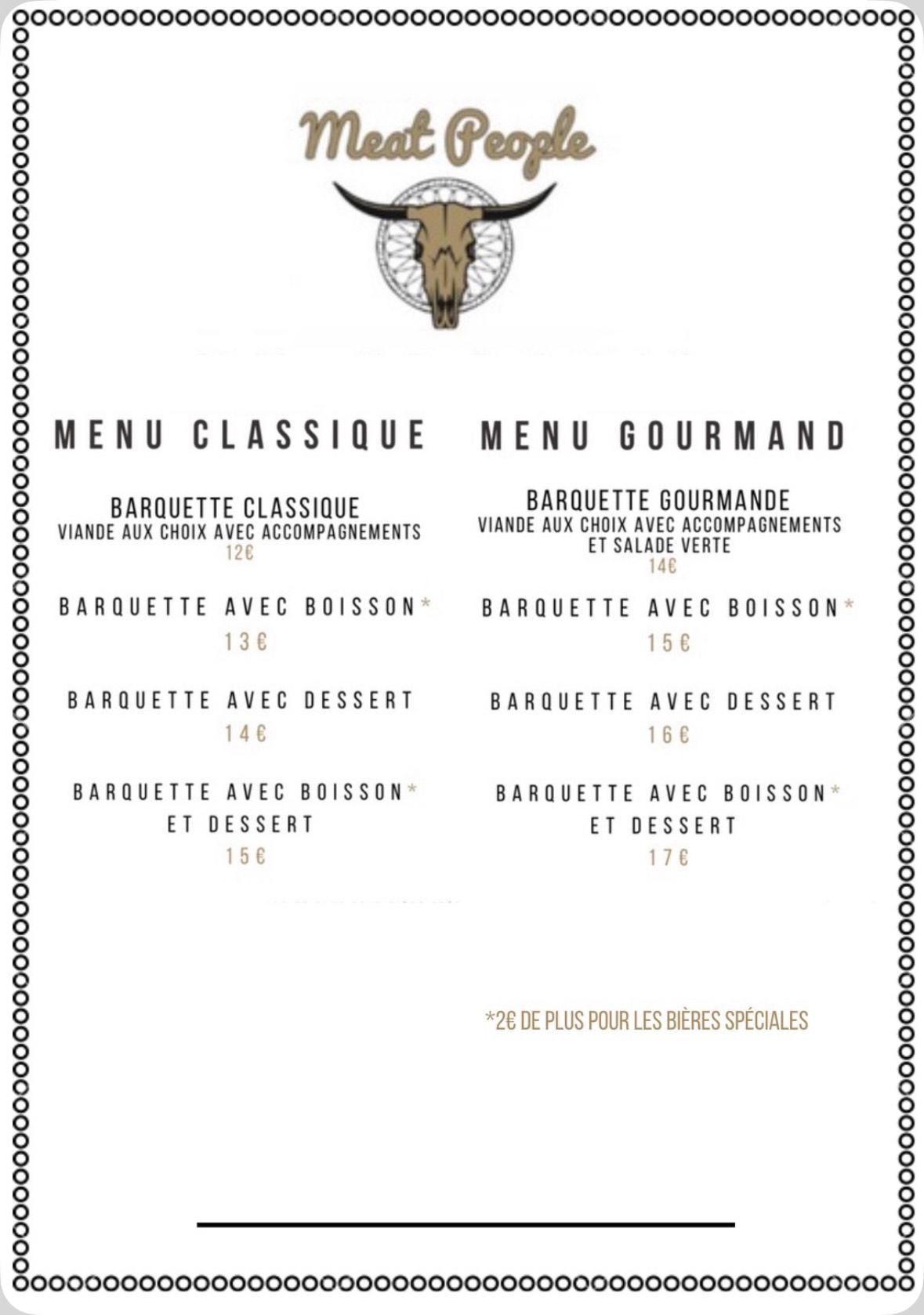 Meat People

MENU CLASSIQUE

BARQUETTE CLASSIQUE
VIANDE AUX CHOIX AVEC ACCOMPAGNEMENTS
12€

BARQUETTE AVEC BOISSON*
13€

BARQUETTE AVEC DESSERT
14€

BARQUETTE AVEC BOISSON* ET DESSERT
15€

MENU GOURMAND

BARQUETTE GOURMANDE
VIANDE AUX CHOIX AVEC ACCOMPAGNEMENTS ET SALADE VERTE
14€

BARQUETTE AVEC BOISSON*
15€

BARQUETTE AVEC DESSERT
16€

BARQUETTE AVEC BOISSON* ET DESSERT
17€

*2€ DE PLUS POUR LES BIÈRES SPÉCIALES